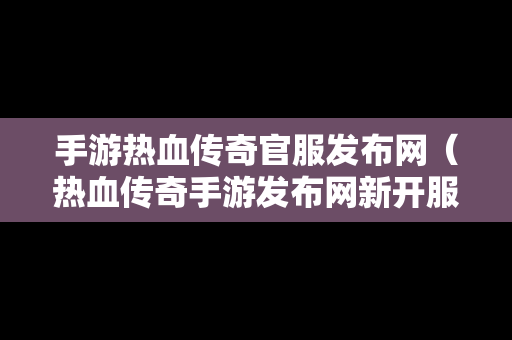 手游热血传奇官服发布网（热血传奇手游发布网新开服